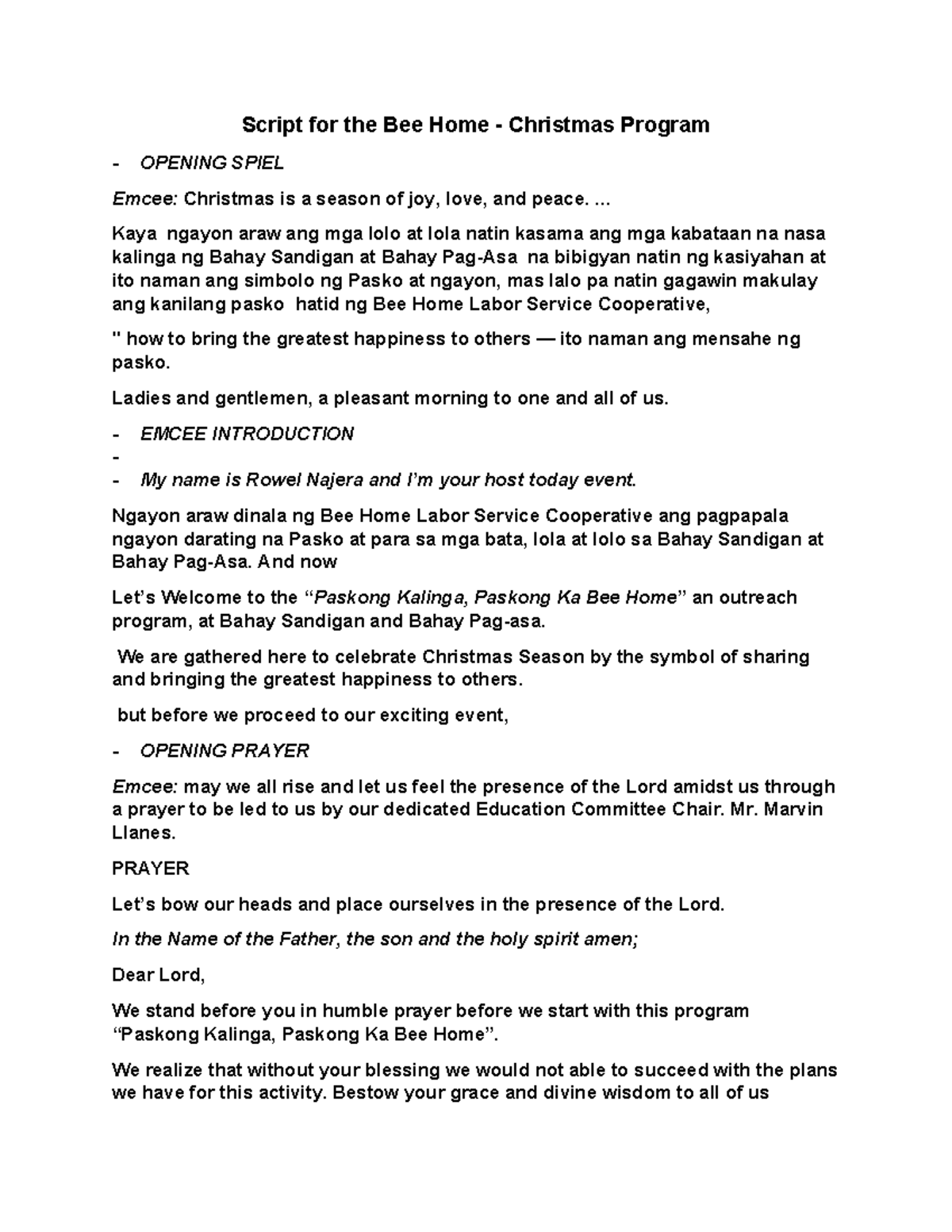 Script for the Bee Home - Christmas Program

- OPENING SPIEL

Emcee: Christmas is a season of joy, love, and peace. ...

Kaya ngayon araw ang mga lolo at lola natin kasama ang mga kabataan na nasa kalinga ng Bahay Sandigan at Bahay Pag-Asa na bibigyan natin ng kasiyahan at ito naman ang simbolo ng Pasko at ngayon, mas lalo pa natin gagawin makulay ang kanilang pasko hatid ng Bee Home Labor Service Cooperative,

" how to bring the greatest happiness to others — ito naman ang mensahe ng pasko.

Ladies and gentlemen, a pleasant morning to one and all of us.

- EMCEE INTRODUCTION
-
- My name is Rowel Najera and I'm your host today event.

Ngayon araw dinala ng Bee Home Labor Service Cooperative ang pagpapala ngayon darating na Pasko at para sa mga bata, lola at lolo sa Bahay Sandigan at Bahay Pag-Asa. And now

Let's Welcome to the "Paskong Kalinga, Paskong Ka Bee Home" an outreach program, at Bahay Sandigan and Bahay Pag-asa.

We are gathered here to celebrate Christmas Season by the symbol of sharing and bringing the greatest happiness to others.

but before we proceed to our exciting event,

- OPENING PRAYER

Emcee: may we all rise and let us feel the presence of the Lord amidst us through a prayer to be led to us by our dedicated Education Committee Chair. Mr. Marvin Llanes.

PRAYER

Let's bow our heads and place ourselves in the presence of the Lord.

In the Name of the Father, the son and the holy spirit amen;

Dear Lord,

We stand before you in humble prayer before we start with this program "Paskong Kalinga, Paskong Ka Bee Home".

We realize that without your blessing we would not able to succeed with the plans we have for this activity. Bestow your grace and divine wisdom to all of us